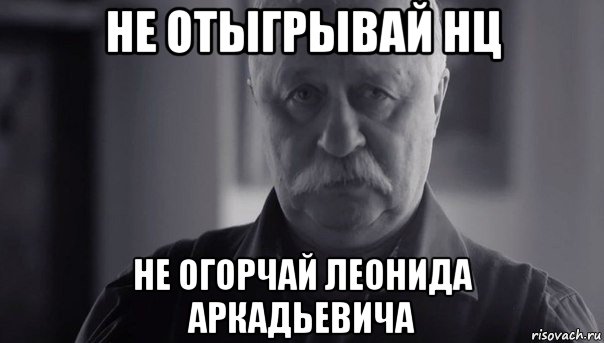 НЕ ОТЫГРЫВАЙ НЦ

НЕ ОГОРЧАЙ ЛЕОНИДА АРКАДЬЕВИЧА

risovach.ru